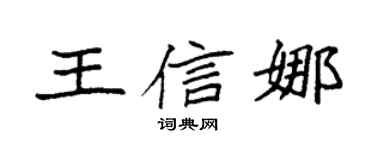 王信娜

词典网